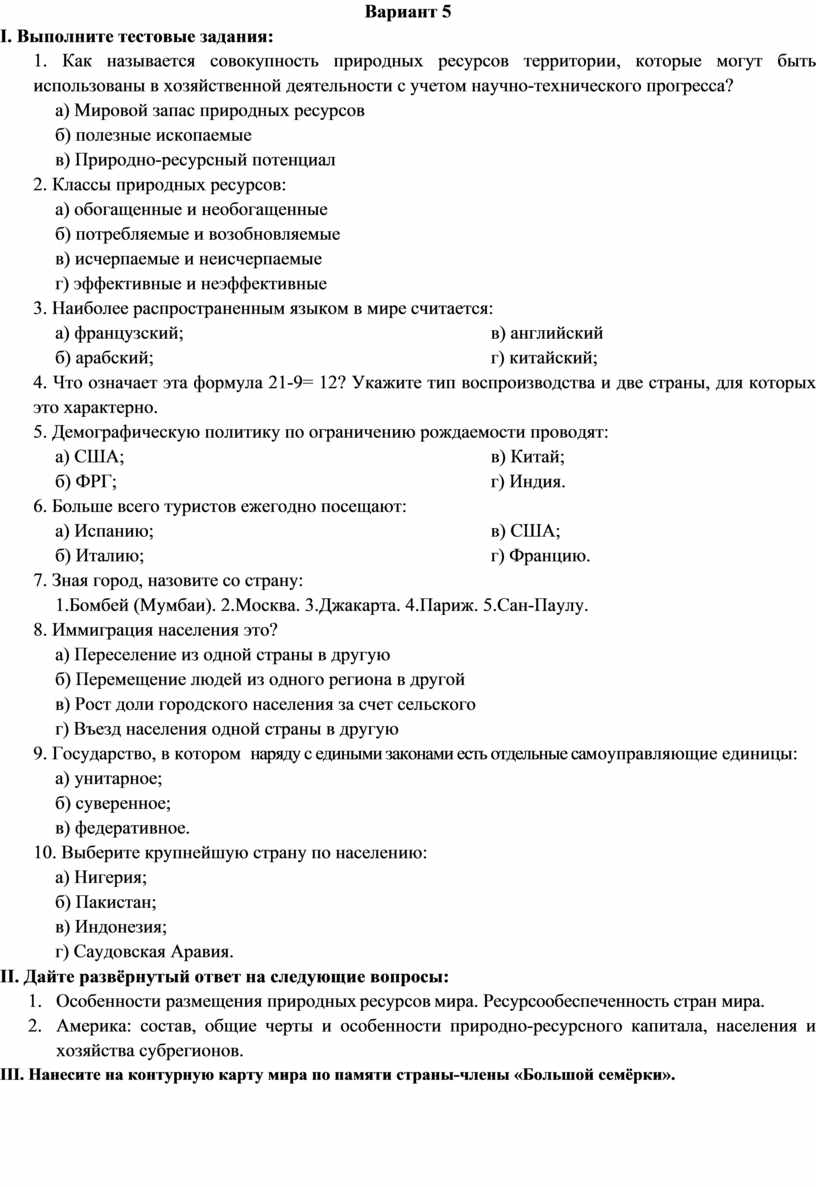 Вариант 5

I. Выполните тестовые задания:

1. Как называется совокупность природных ресурсов территории, которые могут быть использованы в хозяйственной деятельности с учетом научно-технического прогресса?
а) Мировой запас природных ресурсов
б) полезные ископаемые
в) Природно-ресурсный потенциал

2. Классы природных ресурсов:
а) обогащенные и необогащенные
б) потребляемые и возобновляемые
в) исчерпаемые и неисчерпаемые
г) эффективные и неэффективные

3. Наиболее распространенным языком в мире считается:
а) французский;
б) арабский;
в) английский
г) китайский;

4. Что означает эта формула 21-9= 12? Укажите тип воспроизводства и две страны, для которых это характерно.

5. Демографическую политику по ограничению рождаемости проводят:
а) США;
б) ФРГ;
в) Китай;
г) Индия.

6. Больше всего туристов ежегодно посещают:
а) Испанию;
б) Италию;
в) США;
г) Францию.

7. Зная город, назовите со страну:
1.Бомбей (Мумбаи). 2.Москва. 3.Джакарта. 4.Париж. 5.Сан-Паулу.

8. Иммиграция населения это?
а) Переселение из одной страны в другую
б) Перемещение людей из одного региона в другой
в) Рост доли городского населения за счет сельского
г) Въезд населения одной страны в другую

9. Государство, в котором наряду с едиными законами есть отдельные самоуправляющие единицы:
а) унитарное;
б) суверенное;
в) федеративное.

10. Выберите крупнейшую страну по населению:
а) Нигерия;
б) Пакистан;
в) Индонезия;
г) Саудовская Аравия.

II. Дайте развёрнутый ответ на следующие вопросы:
1. Особенности размещения природных ресурсов мира. Ресурсообеспеченность стран мира.
2. Америка: состав, общие черты и особенности природно-ресурсного капитала, населения и хозяйства субрегионов.

III. Нанесите на контурную карту мира по памяти страны-члены «Большой семёрки».